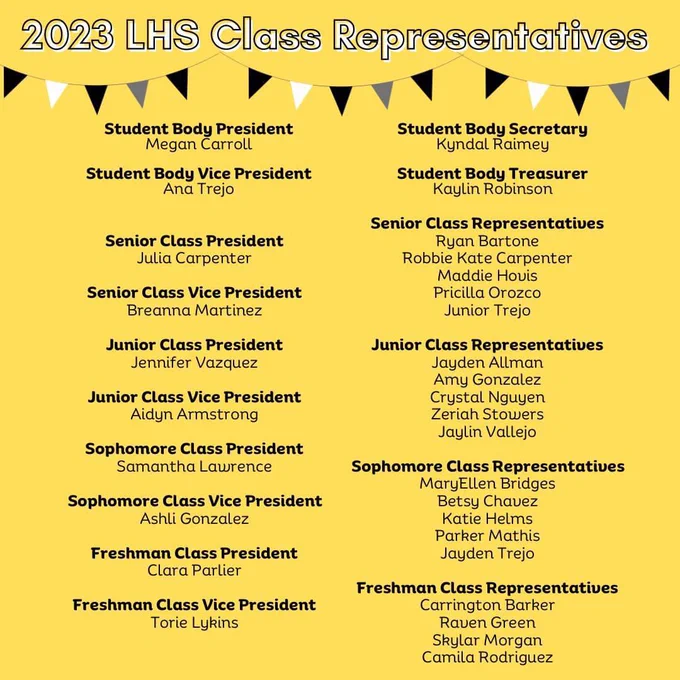 2023 LHS Class Representatives

Student Body President
Megan Carroll

Student Body Vice President
Ana Trejo

Senior Class President
Julia Carpenter

Senior Class Vice President
Breanna Martinez

Junior Class President
Jennifer Vazquez

Junior Class Vice President
Aidyn Armstrong

Sophomore Class President
Samantha Lawrence

Sophomore Class Vice President
Ashli Gonzalez

Freshman Class President
Clara Parlier

Freshman Class Vice President
Torie Lykins

Student Body Secretary
Kyndal Raimey

Student Body Treasurer
Kaylin Robinson

Senior Class Representatives
Ryan Bartone
Robbie Kate Carpenter
Maddie Hovis
Pricilla Orozco
Junior Trejo

Junior Class Representatives
Jayden Allman
Amy Gonzalez
Crystal Nguyen
Zeriah Stowers
Jaylin Vallejo

Sophomore Class Representatives
MaryEllen Bridges
Betsy Chavez
Katie Helms
Parker Mathis
Jayden Trejo

Freshman Class Representatives
Carrington Barker
Raven Green
Skylar Morgan
Camila Rodriguez